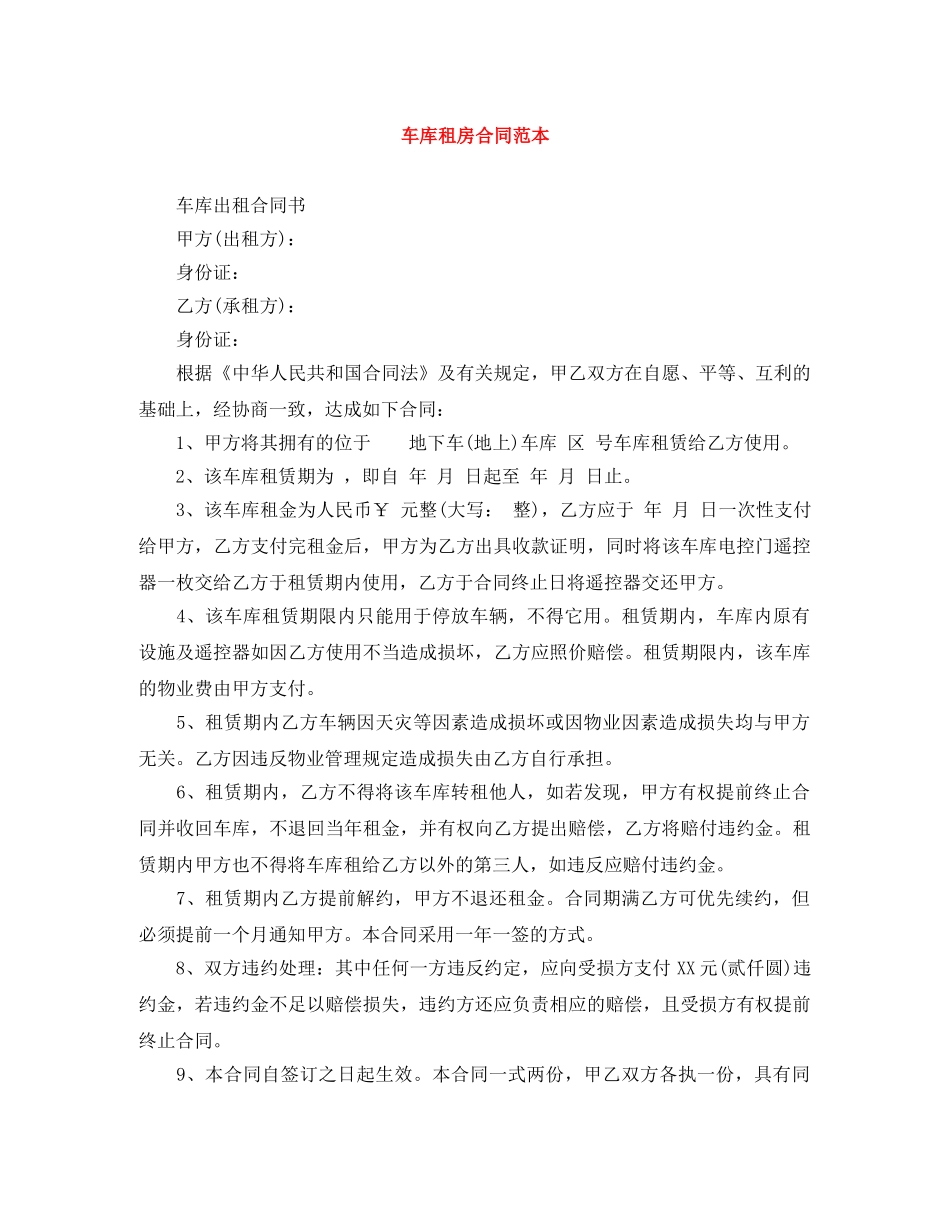 车库租房合同范本

车库出租合同书

甲方(出租方)：

身份证：

乙方(承租方)：

身份证：

根据《中华人民共和国合同法》及有关规定，甲乙双方在自愿、平等、互利的基础上，经协商一致，达成如下合同：

1、甲方将其拥有的位于 地下车(地上)车库 区 号车库租赁给乙方使用。

2、该车库租赁期为 ，即自 年 月 日起至 年 月 日止。

3、该车库租金为人民币￥ 元整(大写： 整)，乙方应于 年 月 日一次性支付给甲方，乙方支付完租金后，甲方为乙方出具收款证明，同时将该车库电控门遥控器一枚交给乙方于租赁期内使用，乙方于合同终止日将遥控器交还甲方。

4、该车库租赁期限内只能用于停放车辆，不得它用。租赁期内，车库内原有设施及遥控器如因乙方使用不当造成损坏，乙方应照价赔偿。租赁期限内，该车库的物业费由甲方支付。

5、租赁期内乙方车辆因天灾等因素造成损坏或因物业因素造成损失均与甲方无关。乙方因违反物业管理规定造成损失由乙方自行承担。

6、租赁期内，乙方不得将该车库转租他人，如若发现，甲方有权提前终止合同并收回车库，不退回当年租金，并有权向乙方提出赔偿，乙方将赔付违约金。租赁期内甲方也不得将车库租给乙方以外的第三人，如违反应赔付违约金。

7、租赁期内乙方提前解约，甲方不退还租金。合同期满乙方可优先续约，但必须提前一个月通知甲方。本合同采用一年一签的方式。

8、双方违约处理：其中任何一方违反约定，应向受损方支付 XX 元(贰仟圆)违约金，若违约金不足以赔偿损失，违约方还应负责相应的赔偿，且受损方有权提前终止合同。

9、本合同自签订之日起生效。本合同一式两份，甲乙双方各执一份，具有同